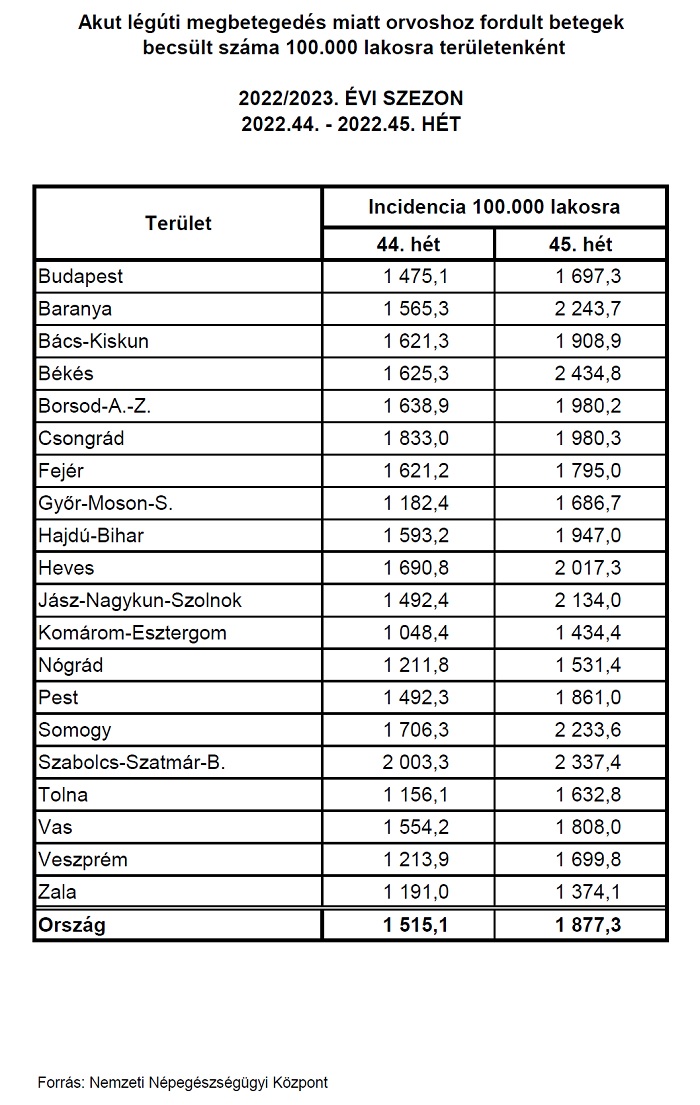 Akut légúti megbetegedés miatt orvoshoz fordult betegek becsült száma 100.000 lakosra területenként

2022/2023. ÉVI SZEZON
2022.44. - 2022.45. HÉT

| Terület | Incidencia 100.000 lakosra | |
|---|---|---|
| | 44. hét | 45. hét |
| Budapest | 1 475,1 | 1 697,3 |
| Baranya | 1 565,3 | 2 243,7 |
| Bács-Kiskun | 1 621,3 | 1 908,9 |
| Békés | 1 625,3 | 2 434,8 |
| Borsod-A.-Z. | 1 638,9 | 1 980,2 |
| Csongrád | 1 833,0 | 1 980,3 |
| Fejér | 1 621,2 | 1 795,0 |
| Győr-Moson-S. | 1 182,4 | 1 686,7 |
| Hajdú-Bihar | 1 593,2 | 1 947,0 |
| Heves | 1 690,8 | 2 017,3 |
| Jász-Nagykun-Szolnok | 1 492,4 | 2 134,0 |
| Komárom-Esztergom | 1 048,4 | 1 434,4 |
| Nógrád | 1 211,8 | 1 531,4 |
| Pest | 1 492,3 | 1 861,0 |
| Somogy | 1 706,3 | 2 233,6 |
| Szabolcs-Szatmár-B. | 2 003,3 | 2 337,4 |
| Tolna | 1 156,1 | 1 632,8 |
| Vas | 1 554,2 | 1 808,0 |
| Veszprém | 1 213,9 | 1 699,8 |
| Zala | 1 191,0 | 1 374,1 |
| Ország | 1 515,1 | 1 877,3 |

Forrás: Nemzeti Népegészségügyi Központ